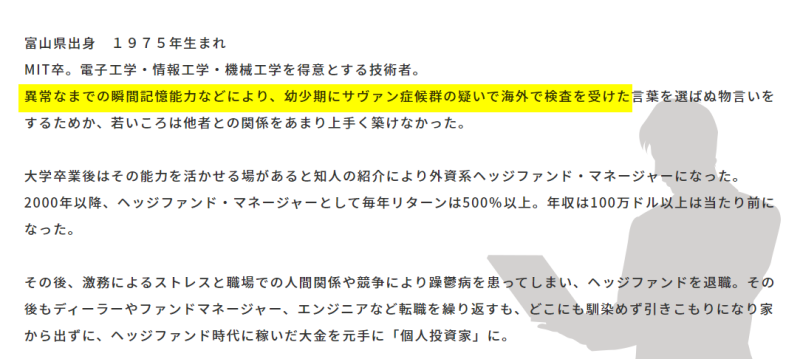 富山県出身　１９７５年生まれ
MIT卒。電子工学・情報工学・機械工学を得意とする技術者。
異常なまでの瞬間記憶能力などにより、幼少期にサヴァン症候群の疑いで海外で検査を受けた言葉を選ばぬ物言いをするためか、若いころは他者との関係をあまり上手く築けなかった。

大学卒業後はその能力を活かせる場があると知人の紹介により外資系ヘッジファンド・マネージャーになった。
2000年以降、ヘッジファンド・マネージャーとして毎年リターンは500%以上。年収は100万ドル以上は当たり前になった。

その後、激務によるストレスと職場での人間関係や競争により躁鬱病を患ってしまい、ヘッジファンドを退職。その後もディーラーやファンドマネージャー、エンジニアなど転職を繰り返すも、どこにも馴染めず引きこもりになり家から出ずに、ヘッジファンド時代に稼いだ大金を元手に「個人投資家」に。